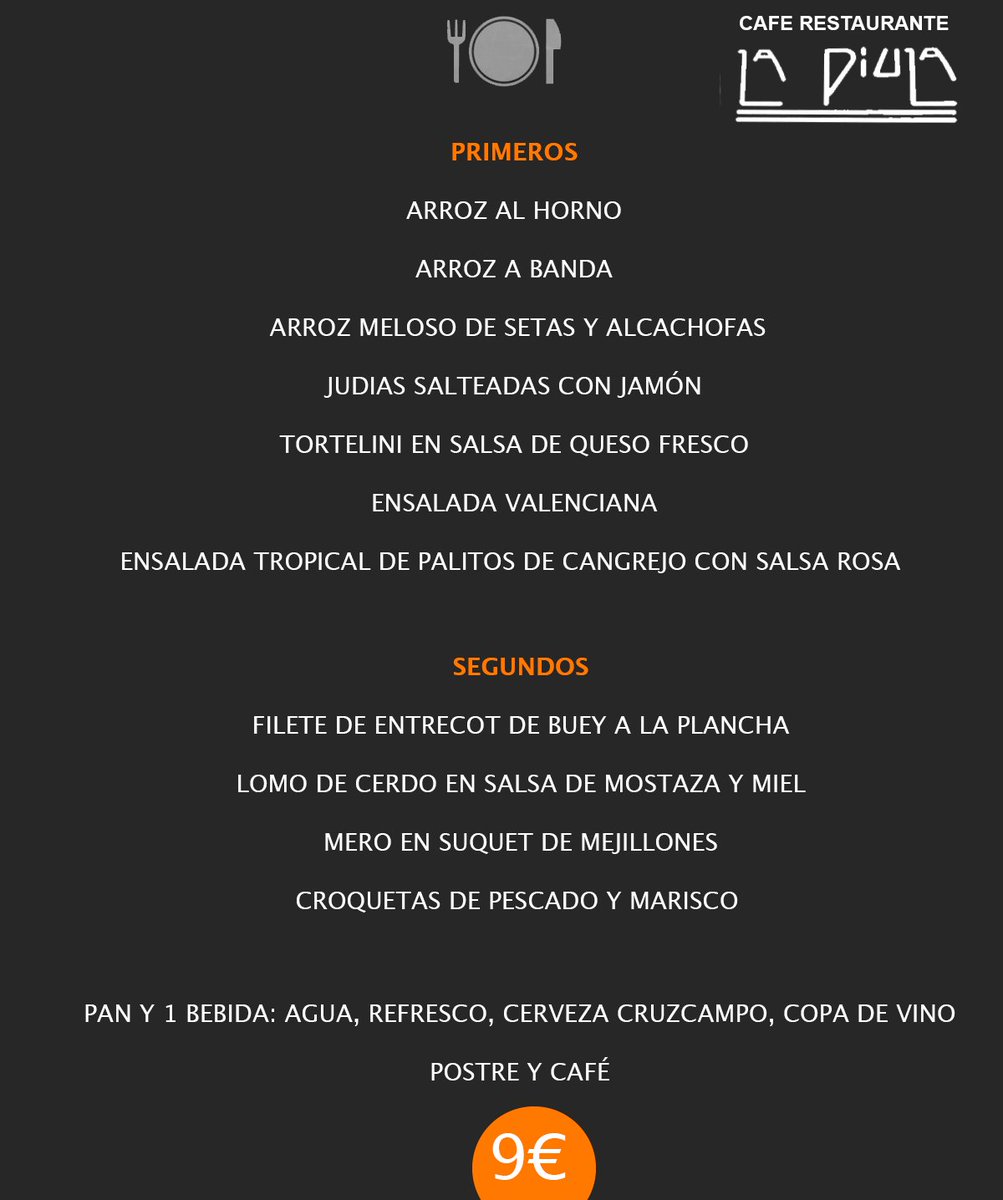 CAFE RESTAURANTE
LA DIULA

PRIMEROS

ARROZ AL HORNO

ARROZ A BANDA

ARROZ MELOSO DE SETAS Y ALCACHOFAS

JUDIAS SALTEADAS CON JAMÓN

TORTELINI EN SALSA DE QUESO FRESCO

ENSALADA VALENCIANA

ENSALADA TROPICAL DE PALITOS DE CANGREJO CON SALSA ROSA

SEGUNDOS

FILETE DE ENTRECOT DE BUEY A LA PLANCHA

LOMO DE CERDO EN SALSA DE MOSTAZA Y MIEL

MERO EN SUQUET DE MEJILLONES

CROQUETAS DE PESCADO Y MARISCO

PAN Y 1 BEBIDA: AGUA, REFRESCO, CERVEZA CRUZCAMPO, COPA DE VINO

POSTRE Y CAFÉ

9€